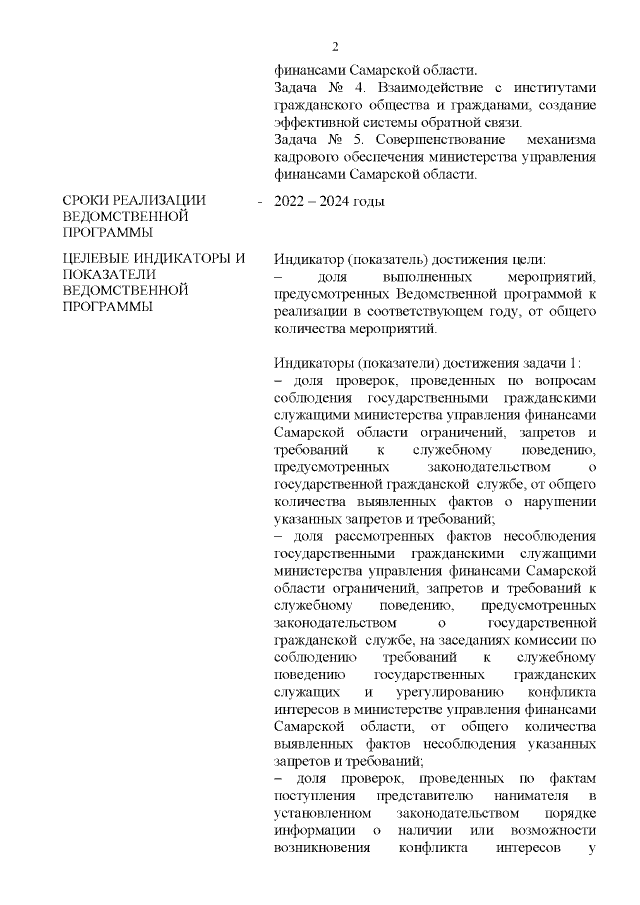 2

финансами Самарской области.
Задача № 4. Взаимодействие с институтами гражданского общества и гражданами, создание эффективной системы обратной связи.
Задача № 5. Совершенствование механизма кадрового обеспечения министерства управления финансами Самарской области.

СРОКИ РЕАЛИЗАЦИИ ВЕДОМСТВЕННОЙ ПРОГРАММЫ - 2022 – 2024 годы

ЦЕЛЕВЫЕ ИНДИКАТОРЫ И ПОКАЗАТЕЛИ ВЕДОМСТВЕННОЙ ПРОГРАММЫ

Индикатор (показатель) достижения цели:
– доля выполненных мероприятий, предусмотренных Ведомственной программой к реализации в соответствующем году, от общего количества мероприятий.

Индикаторы (показатели) достижения задачи 1:
– доля проверок, проведенных по вопросам соблюдения государственными гражданскими служащими министерства управления финансами Самарской области ограничений, запретов и требований к служебному поведению, предусмотренных законодательством о государственной гражданской службе, от общего количества выявленных фактов о нарушении указанных запретов и требований;
– доля рассмотренных фактов несоблюдения государственными гражданскими служащими министерства управления финансами Самарской области ограничений, запретов и требований к служебному поведению, предусмотренных законодательством о государственной гражданской службе, на заседаниях комиссии по соблюдению требований к служебному поведению государственных гражданских служащих и урегулированию конфликта интересов в министерстве управления финансами Самарской области, от общего количества выявленных фактов несоблюдения указанных запретов и требований;
– доля проверок, проведенных по фактам поступления представителю нанимателя в установленном законодательством порядке информации о наличии или возможности возникновения конфликта интересов у